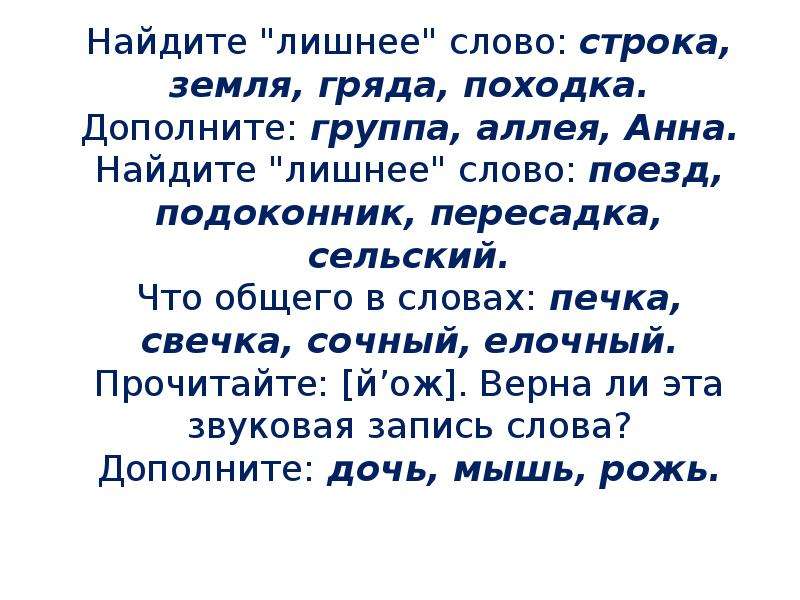 Найдите "лишнее" слово: строка, земля, гряда, походка.
Дополните: группа, аллея, Анна.
Найдите "лишнее" слово: поезд, подоконник, пересадка, сельский.
Что общего в словах: печка, свечка, сочный, елочный.
Прочитайте: [й’ож]. Верна ли эта звуковая запись слова?
Дополните: дочь, мышь, рожь.